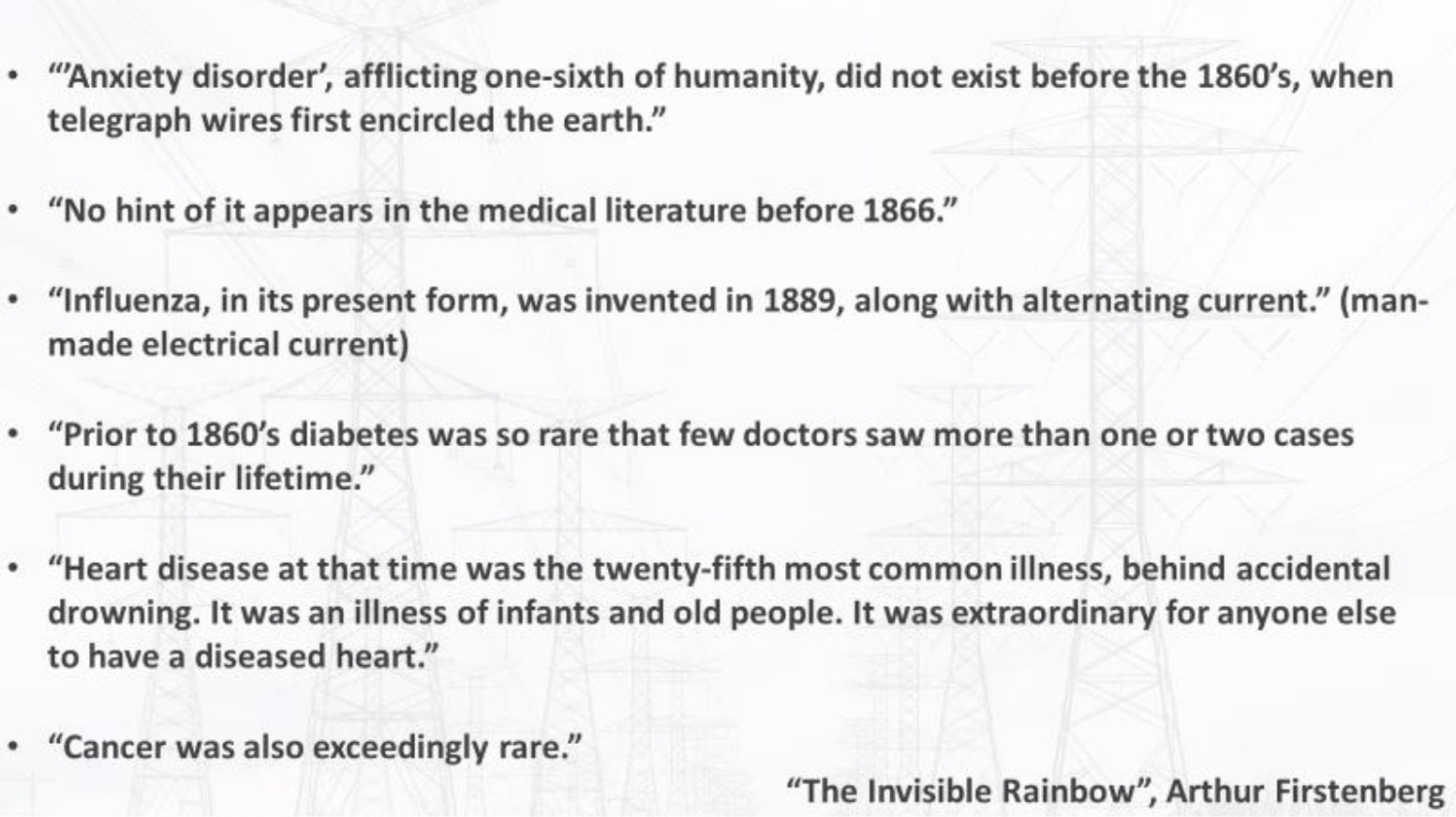 • "'Anxiety disorder', afflicting one-sixth of humanity, did not exist before the 1860's, when telegraph wires first encircled the earth."

• "No hint of it appears in the medical literature before 1866."

• "Influenza, in its present form, was invented in 1889, along with alternating current." (man-made electrical current)

• "Prior to 1860's diabetes was so rare that few doctors saw more than one or two cases during their lifetime."

• "Heart disease at that time was the twenty-fifth most common illness, behind accidental drowning. It was an illness of infants and old people. It was extraordinary for anyone else to have a diseased heart."

• "Cancer was also exceedingly rare."

"The Invisible Rainbow", Arthur Firstenberg